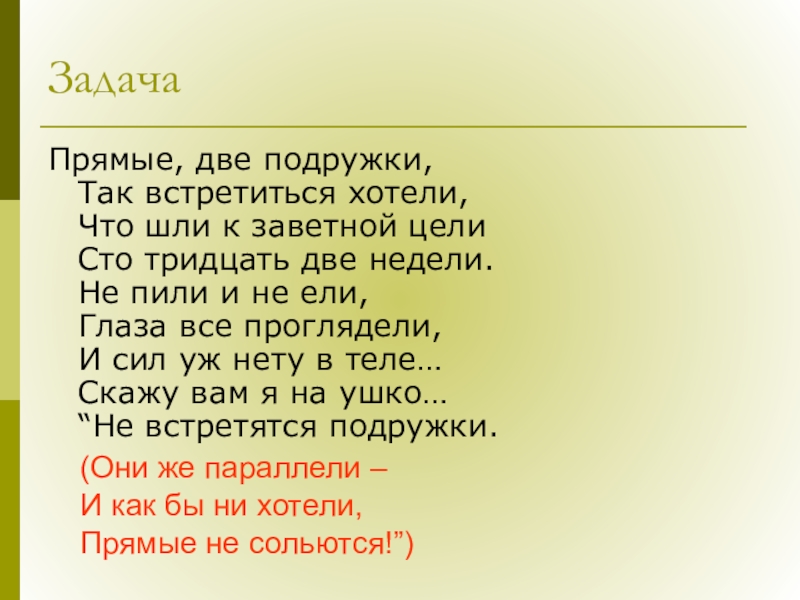 Задача

Прямые, две подружки,
Так встретиться хотели,
Что шли к заветной цели
Сто тридцать две недели.
Не пили и не ели,
Глаза все проглядели,
И сил уж нету в теле…
Скажу вам я на ушко…
"Не встретятся подружки.

(Они же параллели –
И как бы ни хотели,
Прямые не сольются!")